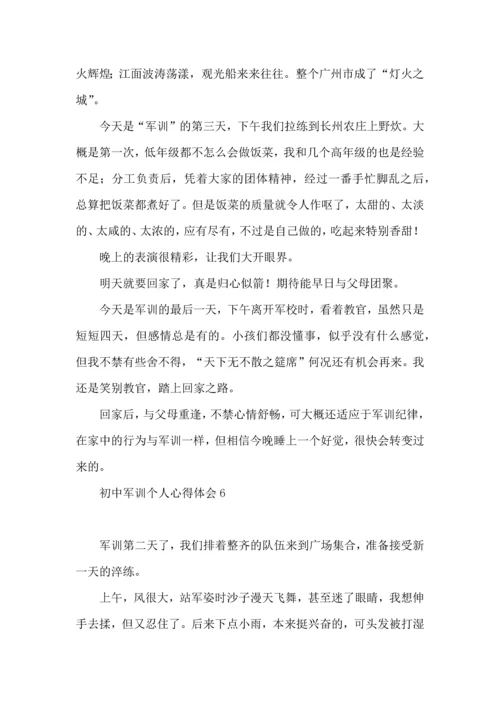 火辉煌;江面波涛荡漾，观光船来来往往。整个广州市成了“灯火之城”。

今天是“军训”的第三天，下午我们拉练到长州农庄上野炊。大概是第一次，低年级都不怎么会做饭菜，我和几个高年级的也是经验不足；分工负责后，凭着大家的团体精神，经过一番手忙脚乱之后，总算把饭菜都煮好了。但是饭菜的质量就令人作呕了，太甜的、太淡的、太咸的、太浓的，应有尽有，不过是自己做的，吃起来特别香甜！

晚上的表演很精彩，让我们大开眼界。

明天就要回家了，真是归心似箭！期待能早日与父母团聚。

今天是军训的最后一天，下午离开军校时，看着教官，虽然只是短短四天，但感情总是有的。小孩们都没懂事，似乎没有什么感觉，但我不禁有些舍不得，“天下无不散之筵席”何况还有机会再来。我还是笑别教官，踏上回家之路。

回家后，与父母重逢，不禁心情舒畅，可大概还适应于军训纪律，在家中的行为与军训一样，但相信今晚睡上一个好觉，很快会转变过来的。

初中军训个人心得体会 6

军训第二天了，我们排着整齐的队伍来到广场集合，准备接受新一天的淬练。

上午，风很大，站军姿时沙子漫天飞舞，甚至迷了眼睛，我想伸手去揉，但又忍住了。后来下点小雨，本来挺兴奋的，可头发被打湿